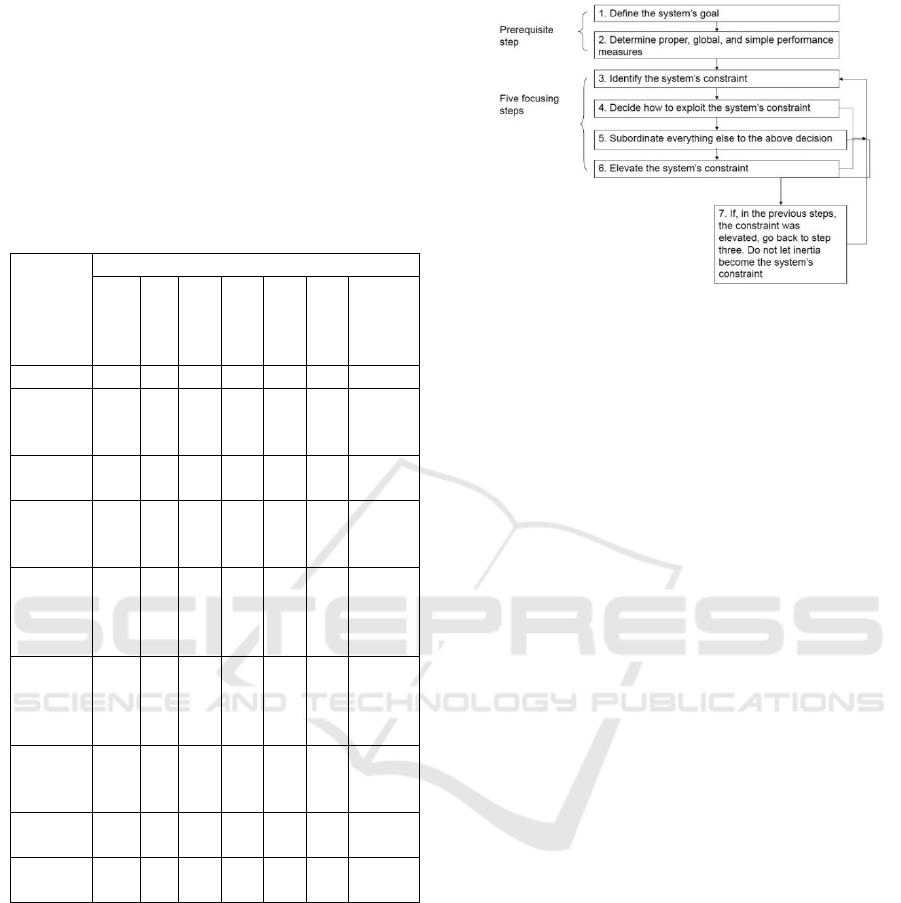 Prerequisite step

1. Define the system's goal

2. Determine proper, global, and simple performance measures

Five focusing steps

3. Identify the system's constraint

4. Decide how to exploit the system's constraint

5. Subordinate everything else to the above decision

6. Elevate the system's constraint

7. If, in the previous steps, the constraint was elevated, go back to step three. Do not let inertia become the system's constraint

SCITEPRESS
SCIENCE AND TECHNOLOGY PUBLICATIONS